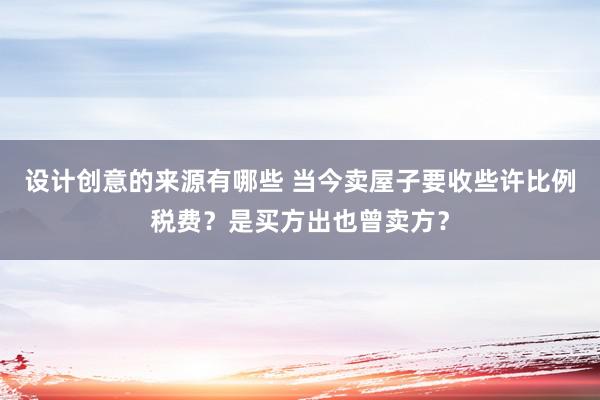 设计创意的来源有哪些 当今卖屋子要收些许比例税费？是买方出也曾卖方？